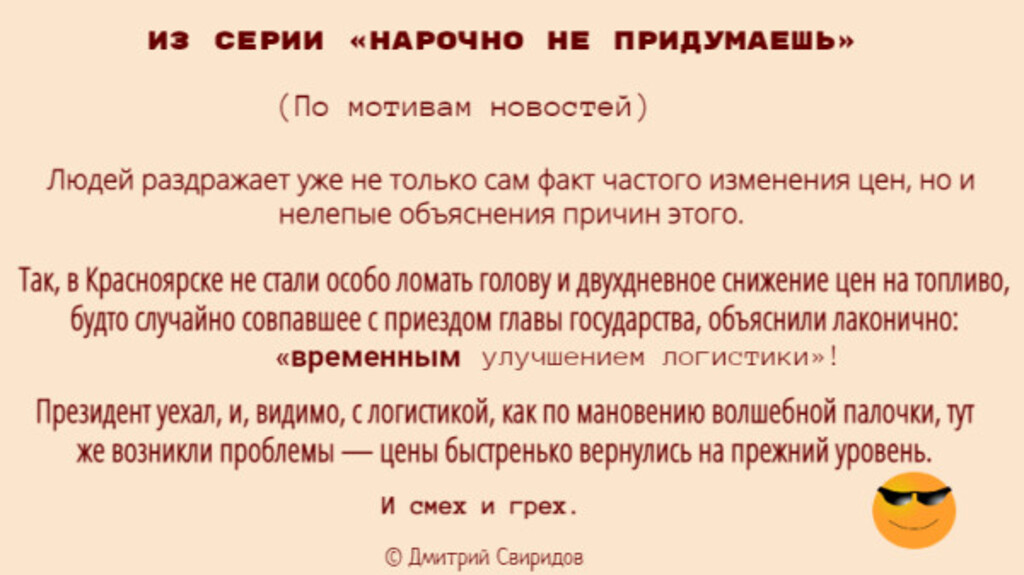 ИЗ СЕРИИ «НАРОЧНО НЕ ПРИДУМАЕШЬ»

(По мотивам новостей)

Людей раздражает уже не только сам факт частого изменения цен, но и нелепые объяснения причин этого.

Так, в Красноярске не стали особо ломать голову и двухдневное снижение цен на топливо, будто случайно совпавшее с приездом главы государства, объяснили лаконично: «временным улучшением логистики»!

Президент уехал, и, видимо, с логистикой, как по мановению волшебной палочки, тут же возникли проблемы — цены быстренько вернулись на прежний уровень.

И смех и грех.

© Дмитрий Свиридов